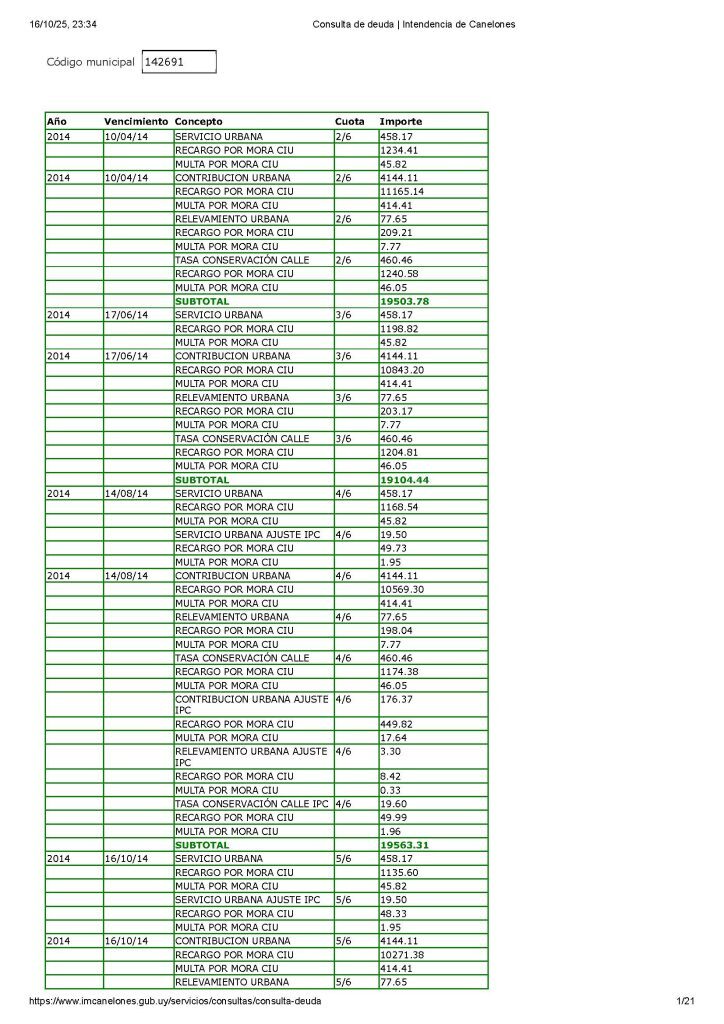 16/10/25, 23:34 Consulta de deuda | Intendencia de Canelones

Código municipal 142691

| Año | Vencimiento | Concepto | Cuota | Importe |
|---|---|---|---|---|
| 2014 | 10/04/14 | SERVICIO URBANA | 2/6 | 458.17 |
| | | RECARGO POR MORA CIU | | 1234.41 |
| | | MULTA POR MORA CIU | | 45.82 |
| 2014 | 10/04/14 | CONTRIBUCION URBANA | 2/6 | 4144.11 |
| | | RECARGO POR MORA CIU | | 11165.14 |
| | | MULTA POR MORA CIU | | 414.41 |
| | | RELEVAMIENTO URBANA | 2/6 | 77.65 |
| | | RECARGO POR MORA CIU | | 209.21 |
| | | MULTA POR MORA CIU | | 7.77 |
| | | TASA CONSERVACIÓN CALLE | 2/6 | 460.46 |
| | | RECARGO POR MORA CIU | | 1240.58 |
| | | MULTA POR MORA CIU | | 46.05 |
| | | SUBTOTAL | | 19503.78 |
| 2014 | 17/06/14 | SERVICIO URBANA | 3/6 | 458.17 |
| | | RECARGO POR MORA CIU | | 1198.82 |
| | | MULTA POR MORA CIU | | 45.82 |
| 2014 | 17/06/14 | CONTRIBUCION URBANA | 3/6 | 4144.11 |
| | | RECARGO POR MORA CIU | | 10843.20 |
| | | MULTA POR MORA CIU | | 414.41 |
| | | RELEVAMIENTO URBANA | 3/6 | 77.65 |
| | | RECARGO POR MORA CIU | | 203.17 |
| | | MULTA POR MORA CIU | | 7.77 |
| | | TASA CONSERVACIÓN CALLE | 3/6 | 460.46 |
| | | RECARGO POR MORA CIU | | 1204.81 |
| | | MULTA POR MORA CIU | | 46.05 |
| | | SUBTOTAL | | 19104.44 |
| 2014 | 14/08/14 | SERVICIO URBANA | 4/6 | 458.17 |
| | | RECARGO POR MORA CIU | | 1168.54 |
| | | MULTA POR MORA CIU | | 45.82 |
| | | SERVICIO URBANA AJUSTE IPC | 4/6 | 19.50 |
| | | RECARGO POR MORA CIU | | 49.73 |
| | | MULTA POR MORA CIU | | 1.95 |
| 2014 | 14/08/14 | CONTRIBUCION URBANA | 4/6 | 4144.11 |
| | | RECARGO POR MORA CIU | | 10569.30 |
| | | MULTA POR MORA CIU | | 414.41 |
| | | RELEVAMIENTO URBANA | 4/6 | 77.65 |
| | | RECARGO POR MORA CIU | | 198.04 |
| | | MULTA POR MORA CIU | | 7.77 |
| | | TASA CONSERVACIÓN CALLE | 4/6 | 460.46 |
| | | RECARGO POR MORA CIU | | 1174.38 |
| | | MULTA POR MORA CIU | | 46.05 |
| | | CONTRIBUCION URBANA AJUSTE IPC | 4/6 | 176.37 |
| | | RECARGO POR MORA CIU | | 449.82 |
| | | MULTA POR MORA CIU | | 17.64 |
| | | RELEVAMIENTO URBANA AJUSTE IPC | 4/6 | 3.30 |
| | | RECARGO POR MORA CIU | | 8.42 |
| | | MULTA POR MORA CIU | | 0.33 |
| | | TASA CONSERVACIÓN CALLE IPC | 4/6 | 19.60 |
| | | RECARGO POR MORA CIU | | 49.99 |
| | | MULTA POR MORA CIU | | 1.96 |
| | | SUBTOTAL | | 19563.31 |
| 2014 | 16/10/14 | SERVICIO URBANA | 5/6 | 458.17 |
| | | RECARGO POR MORA CIU | | 1135.60 |
| | | MULTA POR MORA CIU | | 45.82 |
| | | SERVICIO URBANA AJUSTE IPC | 5/6 | 19.50 |
| | | RECARGO POR MORA CIU | | 48.33 |
| | | MULTA POR MORA CIU | | 1.95 |
| 2014 | 16/10/14 | CONTRIBUCION URBANA | 5/6 | 4144.11 |
| | | RECARGO POR MORA CIU | | 10271.38 |
| | | MULTA POR MORA CIU | | 414.41 |
| | | RELEVAMIENTO URBANA | 5/6 | 77.65 |

https://www.imcanelones.gub.uy/servicios/consultas/consulta-deuda 1/21